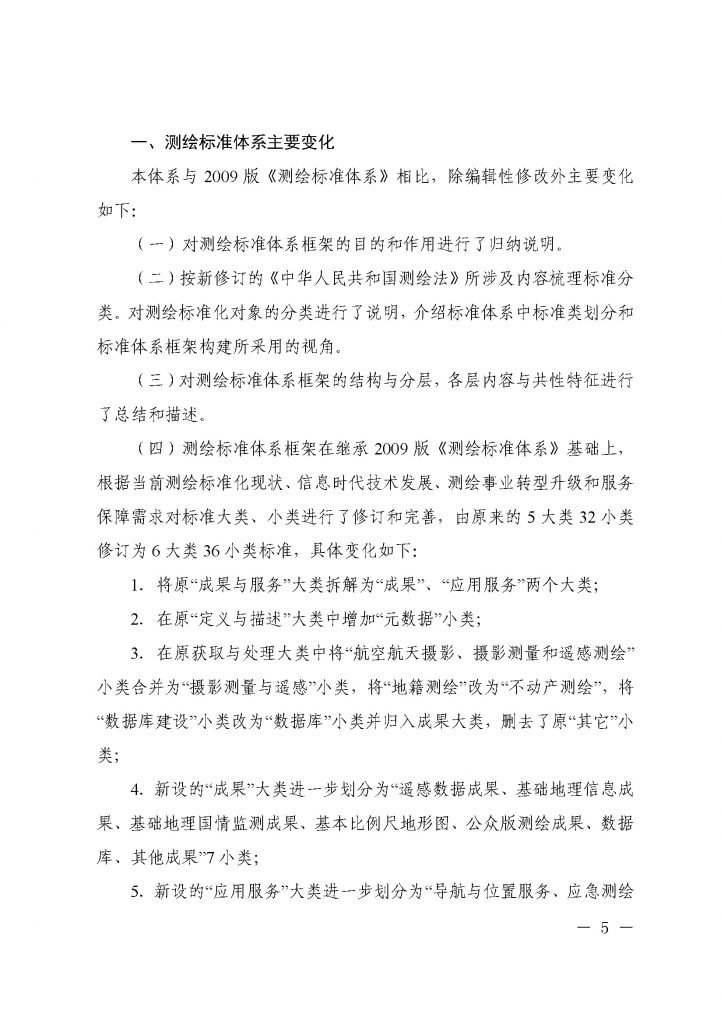 一、测绘标准体系主要变化

本体系与 2009 版《测绘标准体系》相比，除编辑性修改外主要变化如下：

（一）对测绘标准体系框架的目的和作用进行了归纳说明。

（二）按新修订的《中华人民共和国测绘法》所涉及内容梳理标准分类。对测绘标准化对象的分类进行了说明，介绍标准体系中标准类划分和标准体系框架构建所采用的视角。

（三）对测绘标准体系框架的结构与分层，各层内容与共性特征进行了总结和描述。

（四）测绘标准体系框架在继承 2009 版《测绘标准体系》基础上，根据当前测绘标准化现状、信息时代技术发展、测绘事业转型升级和服务保障需求对标准大类、小类进行了修订和完善，由原来的 5 大类 32 小类修订为 6 大类 36 小类标准，具体变化如下：

1. 将原“成果与服务”大类拆解为“成果”、“应用服务”两个大类；

2. 在原“定义与描述”大类中增加“元数据”小类；

3. 在原获取与处理大类中将“航空航天摄影、摄影测量和遥感测绘”小类合并为“摄影测量与遥感”小类，将“地籍测绘”改为“不动产测绘”，将“数据库建设”小类改为“数据库”小类并归入成果大类，删去了原“其它”小类；

4. 新设的“成果”大类进一步划分为“遥感数据成果、基础地理信息成果、基础地理国情监测成果、基本比例尺地形图、公众版测绘成果、数据库、其他成果”7 小类；

5. 新设的“应用服务”大类进一步划分为“导航与位置服务、应急测绘

— 5 —